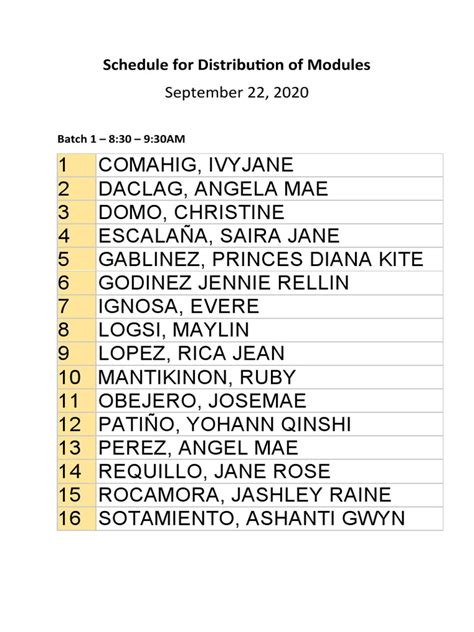 Schedule for Distribution of Modules

September 22, 2020

Batch 1 – 8:30 – 9:30AM

| 1 | COMAHIG, IVYJANE |
|---|---|
| 2 | DACLAG, ANGELA MAE |
| 3 | DOMO, CHRISTINE |
| 4 | ESCALAÑA, SAIRA JANE |
| 5 | GABLINEZ, PRINCES DIANA KITE |
| 6 | GODINEZ JENNIE RELLIN |
| 7 | IGNOSA, EVERE |
| 8 | LOGSI, MAYLIN |
| 9 | LOPEZ, RICA JEAN |
| 10 | MANTIKINON, RUBY |
| 11 | OBEJERO, JOSEMAE |
| 12 | PATIÑO, YOHANN QINSHI |
| 13 | PEREZ, ANGEL MAE |
| 14 | REQUILLO, JANE ROSE |
| 15 | ROCAMORA, JASHLEY RAINE |
| 16 | SOTAMIENTO, ASHANTI GWYN |